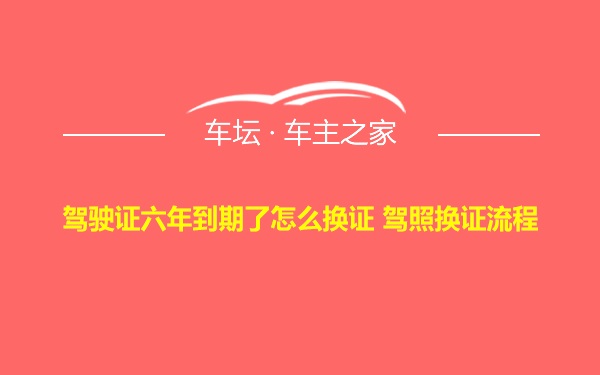 车坛 · 车主之家

驾驶证六年到期了怎么换证 驾照换证流程